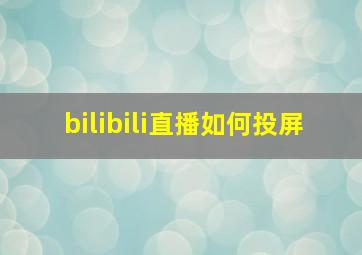 bilibili直播如何投屏